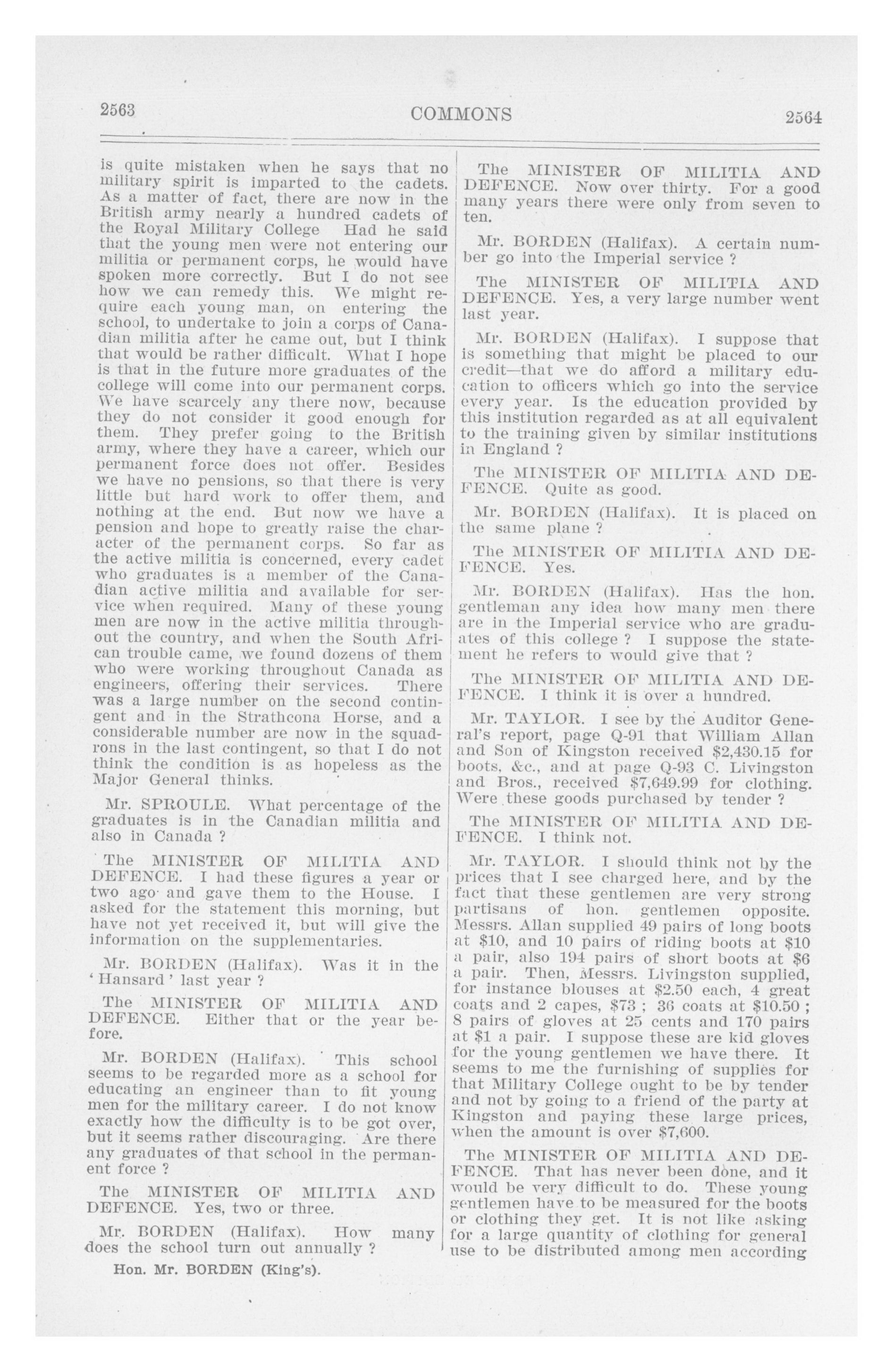 2563 COMMONS 2564

is quite mistaken when he says that no military spirit is imparted to the cadets. As a matter of fact, there are now in the British army nearly a hundred cadets of the Royal Military College Had he said that the young men were not entering our militia or permanent corps, he would have spoken more correctly. But I do not see how we can remedy this. We might require each young man, on entering the school, to undertake to join a corps of Canadian militia after he came out, but I think that would be rather difficult. What I hope is that in the future more graduates of the college will come into our permanent corps. We have scarcely any there now, because they do not consider it good enough for them. They prefer going to the British army, where they have a career, which our permanent force does not offer. Besides we have no pensions, so that there is very little but hard work to offer them, and nothing at the end. But now we have a pension and hope to greatly raise the character of the permanent corps. So far as the active militia is concerned, every cadet who graduates is a member of the Canadian active militia and available for service when required. Many of these young men are now in the active militia throughout the country, and when the South African trouble came, we found dozens of them who were working throughout Canada as engineers, offering their services. There was a large number on the second contingent and in the Strathcona Horse, and a considerable number are now in the squadrons in the last contingent, so that I do not think the condition is as hopeless as the Major General thinks.

Mr. SPROULE. What percentage of the graduates is in the Canadian militia and also in Canada ?

The MINISTER OF MILITIA AND DEFENCE. I had these figures a year or two ago and gave them to the House. I asked for the statement this morning, but have not yet received it, but will give the information on the supplementaries.

Mr. BORDEN (Halifax). Was it in the 'Hansard' last year ?

The MINISTER OF MILITIA AND DEFENCE. Either that or the year before.

Mr. BORDEN (Halifax). This school seems to be regarded more as a school for educating an engineer than to fit young men for the military career. I do not know exactly how the difficulty is to be got over, but it seems rather discouraging. Are there any graduates of that school in the permanent force ?

The MINISTER OF MILITIA AND DEFENCE. Yes, two or three.

Mr. BORDEN (Halifax). How many does the school turn out annually ?

Hon. Mr. BORDEN (King's).

The MINISTER OF MILITIA AND DEFENCE. Now over thirty. For a good many years there were only from seven to ten.

Mr. BORDEN (Halifax). A certain number go into the Imperial service ?

The MINISTER OF MILITIA AND DEFENCE. Yes, a very large number went last year.

Mr. BORDEN (Halifax). I suppose that is something that might be placed to our credit—that we do afford a military education to officers which go into the service every year. Is the education provided by this institution regarded as at all equivalent to the training given by similar institutions in England ?

The MINISTER OF MILITIA AND DEFENCE. Quite as good.

Mr. BORDEN (Halifax). It is placed on the same plane ?

The MINISTER OF MILITIA AND DEFENCE. Yes.

Mr. BORDEN (Halifax). Has the hon. gentleman any idea how many men there are in the Imperial service who are graduates of this college ? I suppose the statement he refers to would give that ?

The MINISTER OF MILITIA AND DEFENCE. I think it is over a hundred.

Mr. TAYLOR. I see by the Auditor General's report, page Q-91 that William Allan and Son of Kingston received $2,430.15 for boots, &c., and at page Q-93 C. Livingston and Bros., received $7,649.99 for clothing. Were these goods purchased by tender ?

The MINISTER OF MILITIA AND DEFENCE. I think not.

Mr. TAYLOR. I should think not by the prices that I see charged here, and by the fact that these gentlemen are very strong partisans of hon. gentlemen opposite. Messrs. Allan supplied 49 pairs of long boots at $10, and 10 pairs of riding boots at $10 a pair, also 194 pairs of short boots at $6 a pair. Then, Messrs. Livingston supplied, for instance blouses at $2.50 each, 4 great coats and 2 capes, $73 ; 36 coats at $10.50 ; 8 pairs of gloves at 25 cents and 170 pairs at $1 a pair. I suppose these are kid gloves for the young gentlemen we have there. It seems to me the furnishing of supplies for that Military College ought to be by tender and not by going to a friend of the party at Kingston and paying these large prices, when the amount is over $7,600.

The MINISTER OF MILITIA AND DEFENCE. That has never been done, and it would be very difficult to do. These young gentlemen have to be measured for the boots or clothing they get. It is not like asking for a large quantity of clothing for general use to be distributed among men according